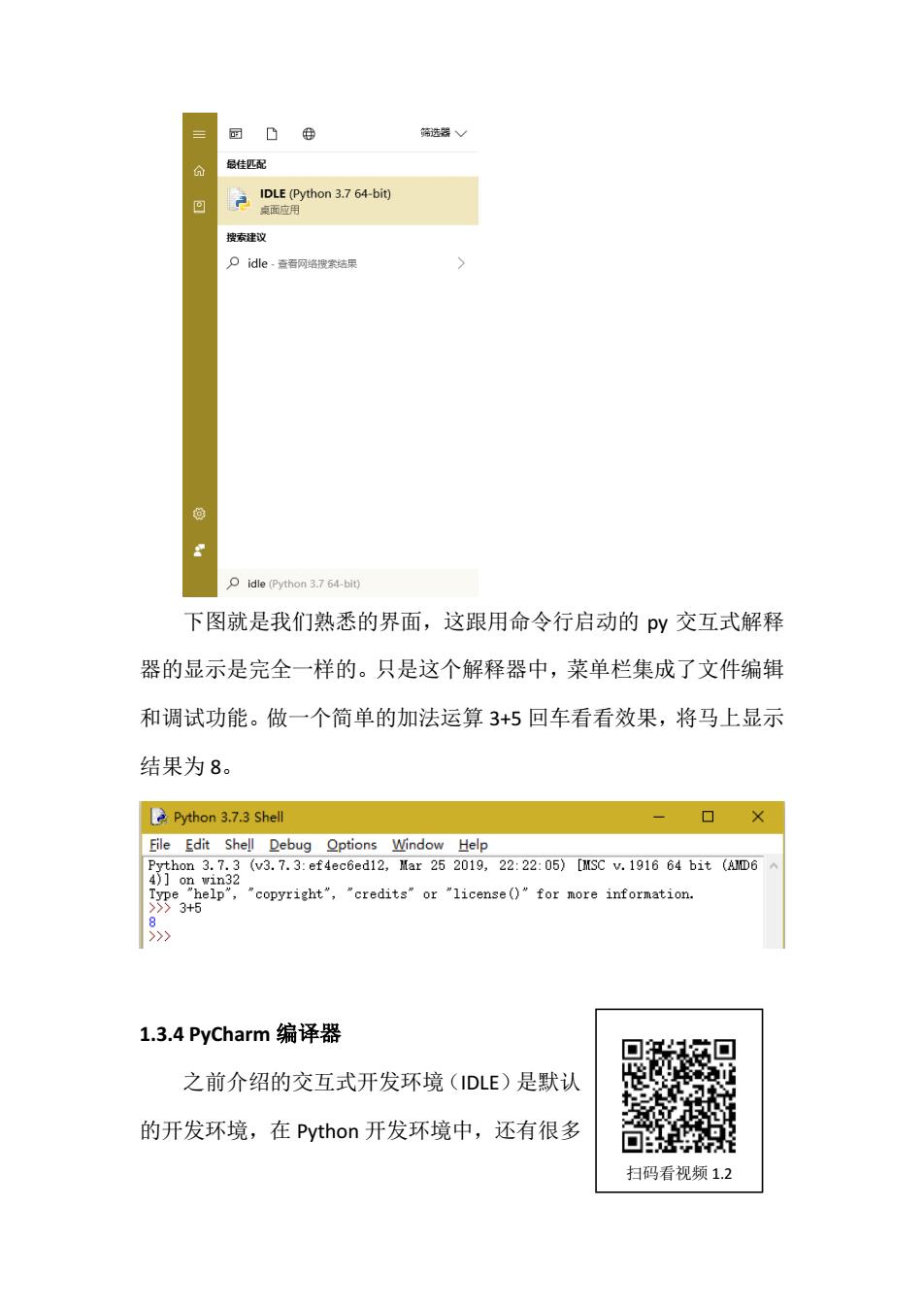 筛选器

最佳匹配

IDLE (Python 3.7 64-bit)
桌面应用

搜索建议

idle - 查看网络搜索结果

idle (Python 3.7 64-bit)

下图就是我们熟悉的界面，这跟用命令行启动的 py 交互式解释器的显示是完全一样的。只是这个解释器中，菜单栏集成了文件编辑和调试功能。做一个简单的加法运算 3+5 回车看看效果，将马上显示结果为 8。

Python 3.7.3 Shell

File Edit Shell Debug Options Window Help

Python 3.7.3 (v3.7.3:ef4ec6ed12, Mar 25 2019, 22:22:05) [MSC v.1916 64 bit (AMD64)] on win32
Type "help", "copyright", "credits" or "license()" for more information.
>>> 3+5
8
>>>

1.3.4 PyCharm 编译器

之前介绍的交互式开发环境（IDLE）是默认的开发环境，在 Python 开发环境中，还有很多

扫码看视频 1.2